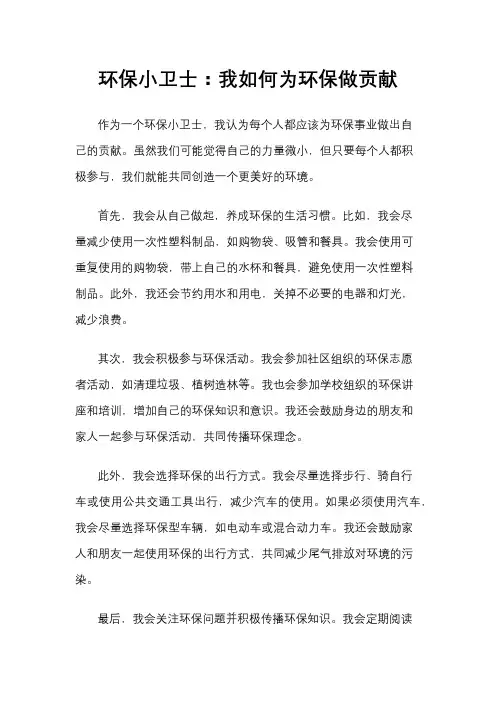 环保小卫士：我如何为环保做贡献

作为一个环保小卫士，我认为每个人都应该为环保事业做出自己的贡献。虽然我们可能觉得自己的力量微小，但只要每个人都积极参与，我们就能共同创造一个更美好的环境。

首先，我会从自己做起，养成环保的生活习惯。比如，我会尽量减少使用一次性塑料制品，如购物袋、吸管和餐具。我会使用可重复使用的购物袋，带上自己的水杯和餐具，避免使用一次性塑料制品。此外，我还会节约用水和用电，关掉不必要的电器和灯光，减少浪费。

其次，我会积极参与环保活动。我会参加社区组织的环保志愿者活动，如清理垃圾、植树造林等。我也会参加学校组织的环保讲座和培训，增加自己的环保知识和意识。我还会鼓励身边的朋友和家人一起参与环保活动，共同传播环保理念。

此外，我会选择环保的出行方式。我会尽量选择步行、骑自行车或使用公共交通工具出行，减少汽车的使用。如果必须使用汽车，我会尽量选择环保型车辆，如电动车或混合动力车。我还会鼓励家人和朋友一起使用环保的出行方式，共同减少尾气排放对环境的污染。

最后，我会关注环保问题并积极传播环保知识。我会定期阅读